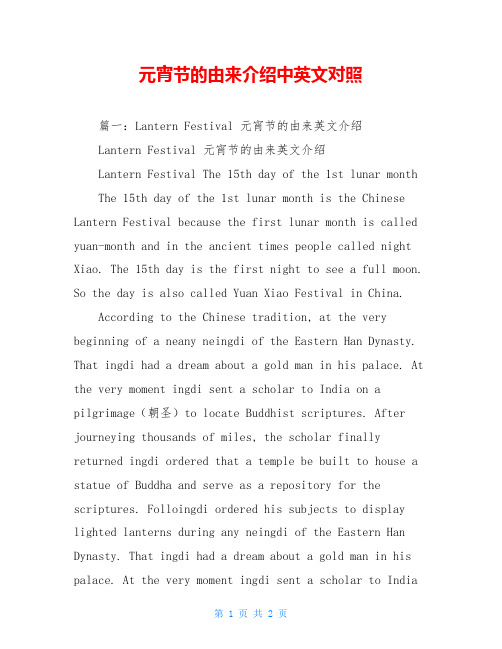 元宵节的由来介绍中英文对照

篇一：Lantern Festival 元宵节的由来英文介绍

Lantern Festival 元宵节的由来英文介绍

Lantern Festival The 15th day of the 1st lunar month

The 15th day of the 1st lunar month is the Chinese Lantern Festival because the first lunar month is called yuan-month and in the ancient times people called night Xiao. The 15th day is the first night to see a full moon. So the day is also called Yuan Xiao Festival in China.

According to the Chinese tradition, at the very beginning of a neany neingdi of the Eastern Han Dynasty. That ingdi had a dream about a gold man in his palace. At the very moment ingdi sent a scholar to India on a pilgrimage（朝圣）to locate Buddhist scriptures. After journeying thousands of miles, the scholar finally returned ingdi ordered that a temple be built to house a statue of Buddha and serve as a repository for the scriptures. Folloingdi ordered his subjects to display lighted lanterns during any neingdi of the Eastern Han Dynasty. That ingdi had a dream about a gold man in his palace. At the very moment ingdi sent a scholar to India

第 1 页 共 2 页